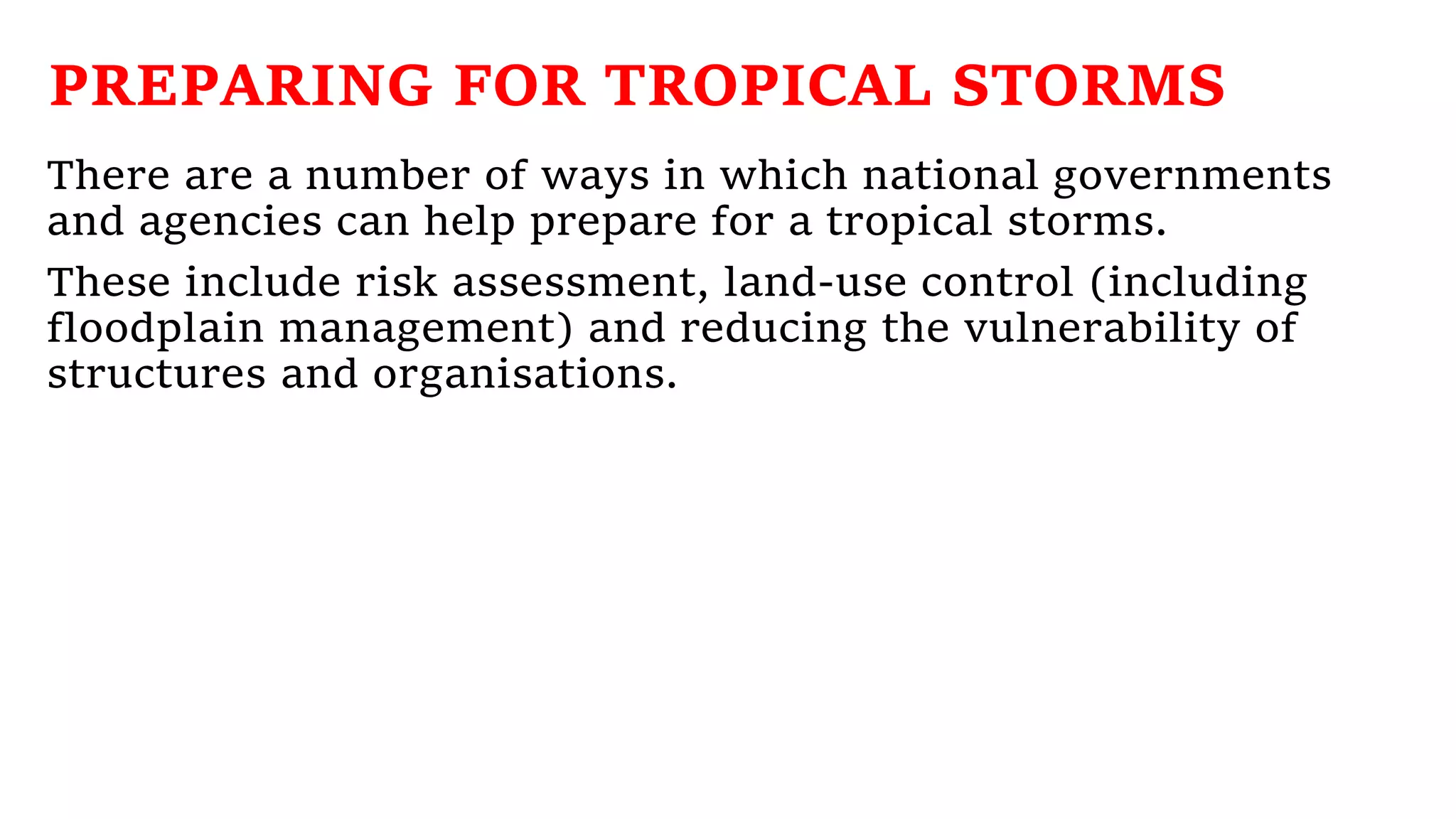 PREPARING FOR TROPICAL STORMS

There are a number of ways in which national governments and agencies can help prepare for a tropical storms.

These include risk assessment, land-use control (including floodplain management) and reducing the vulnerability of structures and organisations.